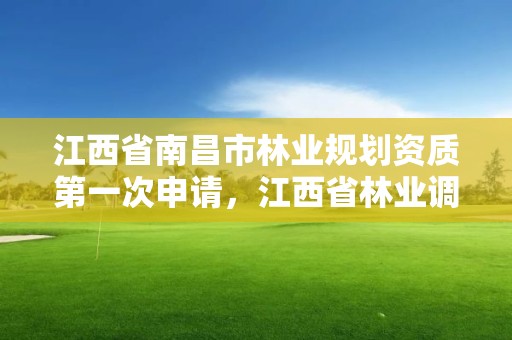 江西省南昌市林业规划资质第一次申请，江西省林业调